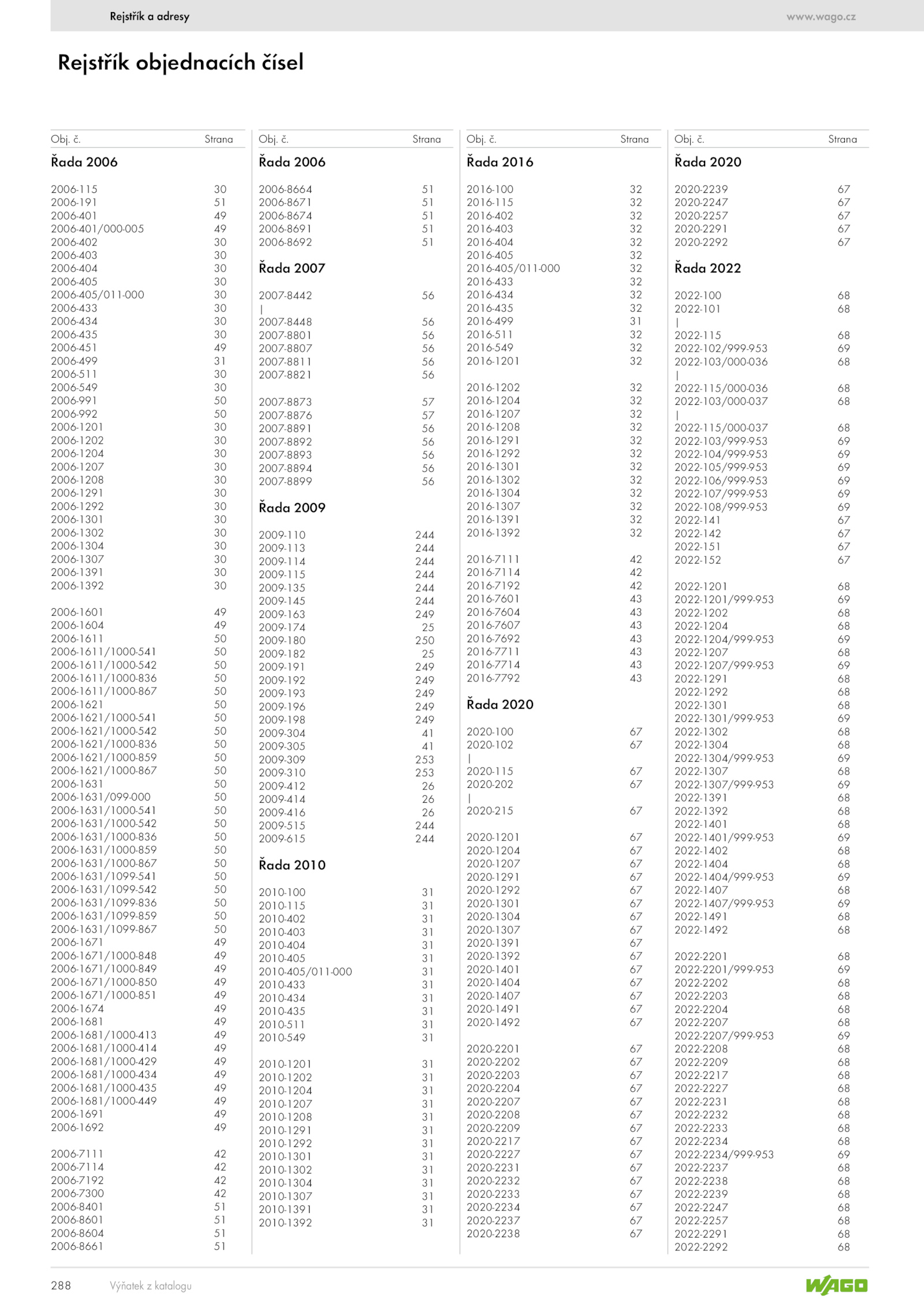 Rejstřík a adresy www.wago.cz

Rejstřík objednacích čísel

| Obj. č. | Strana |
|---|---|
| **Řada 2006** | |
| 2006-115 | 30 |
| 2006-191 | 51 |
| 2006-401 | 49 |
| 2006-401/000-005 | 49 |
| 2006-402 | 30 |
| 2006-403 | 30 |
| 2006-404 | 30 |
| 2006-405 | 30 |
| 2006-405/011-000 | 30 |
| 2006-433 | 30 |
| 2006-434 | 30 |
| 2006-435 | 30 |
| 2006-451 | 49 |
| 2006-499 | 31 |
| 2006-511 | 30 |
| 2006-549 | 30 |
| 2006-991 | 50 |
| 2006-992 | 50 |
| 2006-1201 | 30 |
| 2006-1202 | 30 |
| 2006-1204 | 30 |
| 2006-1207 | 30 |
| 2006-1208 | 30 |
| 2006-1291 | 30 |
| 2006-1292 | 30 |
| 2006-1301 | 30 |
| 2006-1302 | 30 |
| 2006-1304 | 30 |
| 2006-1307 | 30 |
| 2006-1391 | 30 |
| 2006-1392 | 30 |
| 2006-1601 | 49 |
| 2006-1604 | 49 |
| 2006-1611 | 50 |
| 2006-1611/1000-541 | 50 |
| 2006-1611/1000-542 | 50 |
| 2006-1611/1000-836 | 50 |
| 2006-1611/1000-867 | 50 |
| 2006-1621 | 50 |
| 2006-1621/1000-541 | 50 |
| 2006-1621/1000-542 | 50 |
| 2006-1621/1000-836 | 50 |
| 2006-1621/1000-859 | 50 |
| 2006-1621/1000-867 | 50 |
| 2006-1631 | 50 |
| 2006-1631/099-000 | 50 |
| 2006-1631/1000-541 | 50 |
| 2006-1631/1000-542 | 50 |
| 2006-1631/1000-836 | 50 |
| 2006-1631/1000-859 | 50 |
| 2006-1631/1000-867 | 50 |
| 2006-1631/1099-541 | 50 |
| 2006-1631/1099-542 | 50 |
| 2006-1631/1099-836 | 50 |
| 2006-1631/1099-859 | 50 |
| 2006-1631/1099-867 | 50 |
| 2006-1671 | 49 |
| 2006-1671/1000-848 | 49 |
| 2006-1671/1000-849 | 49 |
| 2006-1671/1000-850 | 49 |
| 2006-1671/1000-851 | 49 |
| 2006-1674 | 49 |
| 2006-1681 | 49 |
| 2006-1681/1000-413 | 49 |
| 2006-1681/1000-414 | 49 |
| 2006-1681/1000-429 | 49 |
| 2006-1681/1000-434 | 49 |
| 2006-1681/1000-435 | 49 |
| 2006-1681/1000-449 | 49 |
| 2006-1691 | 49 |
| 2006-1692 | 49 |
| 2006-7111 | 42 |
| 2006-7114 | 42 |
| 2006-7192 | 42 |
| 2006-7300 | 42 |
| 2006-8401 | 51 |
| 2006-8601 | 51 |
| 2006-8604 | 51 |
| 2006-8661 | 51 |

| Obj. č. | Strana |
|---|---|
| **Řada 2006** | |
| 2006-8664 | 51 |
| 2006-8671 | 51 |
| 2006-8674 | 51 |
| 2006-8691 | 51 |
| 2006-8692 | 51 |
| **Řada 2007** | |
| 2007-8442 | 56 |
| \| | |
| 2007-8448 | 56 |
| 2007-8801 | 56 |
| 2007-8807 | 56 |
| 2007-8811 | 56 |
| 2007-8821 | 56 |
| 2007-8873 | 57 |
| 2007-8876 | 57 |
| 2007-8891 | 56 |
| 2007-8892 | 56 |
| 2007-8893 | 56 |
| 2007-8894 | 56 |
| 2007-8899 | 56 |
| **Řada 2009** | |
| 2009-110 | 244 |
| 2009-113 | 244 |
| 2009-114 | 244 |
| 2009-115 | 244 |
| 2009-135 | 244 |
| 2009-145 | 244 |
| 2009-163 | 249 |
| 2009-174 | 25 |
| 2009-180 | 250 |
| 2009-182 | 25 |
| 2009-191 | 249 |
| 2009-192 | 249 |
| 2009-193 | 249 |
| 2009-196 | 249 |
| 2009-198 | 249 |
| 2009-304 | 41 |
| 2009-305 | 41 |
| 2009-309 | 253 |
| 2009-310 | 253 |
| 2009-412 | 26 |
| 2009-414 | 26 |
| 2009-416 | 26 |
| 2009-515 | 244 |
| 2009-615 | 244 |
| **Řada 2010** | |
| 2010-100 | 31 |
| 2010-115 | 31 |
| 2010-402 | 31 |
| 2010-403 | 31 |
| 2010-404 | 31 |
| 2010-405 | 31 |
| 2010-405/011-000 | 31 |
| 2010-433 | 31 |
| 2010-434 | 31 |
| 2010-435 | 31 |
| 2010-511 | 31 |
| 2010-549 | 31 |
| 2010-1201 | 31 |
| 2010-1202 | 31 |
| 2010-1204 | 31 |
| 2010-1207 | 31 |
| 2010-1208 | 31 |
| 2010-1291 | 31 |
| 2010-1292 | 31 |
| 2010-1301 | 31 |
| 2010-1302 | 31 |
| 2010-1304 | 31 |
| 2010-1307 | 31 |
| 2010-1391 | 31 |
| 2010-1392 | 31 |

| Obj. č. | Strana |
|---|---|
| **Řada 2016** | |
| 2016-100 | 32 |
| 2016-115 | 32 |
| 2016-402 | 32 |
| 2016-403 | 32 |
| 2016-404 | 32 |
| 2016-405 | 32 |
| 2016-405/011-000 | 32 |
| 2016-433 | 32 |
| 2016-434 | 32 |
| 2016-435 | 32 |
| 2016-499 | 31 |
| 2016-511 | 32 |
| 2016-549 | 32 |
| 2016-1201 | 32 |
| 2016-1202 | 32 |
| 2016-1204 | 32 |
| 2016-1207 | 32 |
| 2016-1208 | 32 |
| 2016-1291 | 32 |
| 2016-1292 | 32 |
| 2016-1301 | 32 |
| 2016-1302 | 32 |
| 2016-1304 | 32 |
| 2016-1307 | 32 |
| 2016-1391 | 32 |
| 2016-1392 | 32 |
| 2016-7111 | 42 |
| 2016-7114 | 42 |
| 2016-7192 | 42 |
| 2016-7601 | 43 |
| 2016-7604 | 43 |
| 2016-7607 | 43 |
| 2016-7692 | 43 |
| 2016-7711 | 43 |
| 2016-7714 | 43 |
| 2016-7792 | 43 |
| **Řada 2020** | |
| 2020-100 | 67 |
| 2020-102 | 67 |
| \| | |
| 2020-115 | 67 |
| 2020-202 | 67 |
| \| | |
| 2020-215 | 67 |
| 2020-1201 | 67 |
| 2020-1204 | 67 |
| 2020-1207 | 67 |
| 2020-1291 | 67 |
| 2020-1292 | 67 |
| 2020-1301 | 67 |
| 2020-1304 | 67 |
| 2020-1307 | 67 |
| 2020-1391 | 67 |
| 2020-1392 | 67 |
| 2020-1401 | 67 |
| 2020-1404 | 67 |
| 2020-1407 | 67 |
| 2020-1491 | 67 |
| 2020-1492 | 67 |
| 2020-2201 | 67 |
| 2020-2202 | 67 |
| 2020-2203 | 67 |
| 2020-2204 | 67 |
| 2020-2207 | 67 |
| 2020-2208 | 67 |
| 2020-2209 | 67 |
| 2020-2217 | 67 |
| 2020-2227 | 67 |
| 2020-2231 | 67 |
| 2020-2232 | 67 |
| 2020-2233 | 67 |
| 2020-2234 | 67 |
| 2020-2237 | 67 |
| 2020-2238 | 67 |

| Obj. č. | Strana |
|---|---|
| **Řada 2020** | |
| 2020-2239 | 67 |
| 2020-2247 | 67 |
| 2020-2257 | 67 |
| 2020-2291 | 67 |
| 2020-2292 | 67 |
| **Řada 2022** | |
| 2022-100 | 68 |
| 2022-101 | 68 |
| \| | |
| 2022-115 | 68 |
| 2022-102/999-953 | 69 |
| 2022-103/000-036 | 68 |
| \| | |
| 2022-115/000-036 | 68 |
| 2022-103/000-037 | 68 |
| \| | |
| 2022-115/000-037 | 68 |
| 2022-103/999-953 | 69 |
| 2022-104/999-953 | 69 |
| 2022-105/999-953 | 69 |
| 2022-106/999-953 | 69 |
| 2022-107/999-953 | 69 |
| 2022-108/999-953 | 69 |
| 2022-141 | 67 |
| 2022-142 | 67 |
| 2022-151 | 67 |
| 2022-152 | 67 |
| 2022-1201 | 68 |
| 2022-1201/999-953 | 69 |
| 2022-1202 | 68 |
| 2022-1204 | 68 |
| 2022-1204/999-953 | 69 |
| 2022-1207 | 68 |
| 2022-1207/999-953 | 69 |
| 2022-1291 | 68 |
| 2022-1292 | 68 |
| 2022-1301 | 68 |
| 2022-1301/999-953 | 69 |
| 2022-1302 | 68 |
| 2022-1304 | 68 |
| 2022-1304/999-953 | 69 |
| 2022-1307 | 68 |
| 2022-1307/999-953 | 69 |
| 2022-1391 | 68 |
| 2022-1392 | 68 |
| 2022-1401 | 68 |
| 2022-1401/999-953 | 69 |
| 2022-1402 | 68 |
| 2022-1404 | 68 |
| 2022-1404/999-953 | 69 |
| 2022-1407 | 68 |
| 2022-1407/999-953 | 69 |
| 2022-1491 | 68 |
| 2022-1492 | 68 |
| 2022-2201 | 68 |
| 2022-2201/999-953 | 69 |
| 2022-2202 | 68 |
| 2022-2203 | 68 |
| 2022-2204 | 68 |
| 2022-2207 | 68 |
| 2022-2207/999-953 | 69 |
| 2022-2208 | 68 |
| 2022-2209 | 68 |
| 2022-2217 | 68 |
| 2022-2227 | 68 |
| 2022-2231 | 68 |
| 2022-2232 | 68 |
| 2022-2233 | 68 |
| 2022-2234 | 68 |
| 2022-2234/999-953 | 69 |
| 2022-2237 | 68 |
| 2022-2238 | 68 |
| 2022-2239 | 68 |
| 2022-2247 | 68 |
| 2022-2257 | 68 |
| 2022-2291 | 68 |
| 2022-2292 | 68 |

288 Výňatek z katalogu WAGO